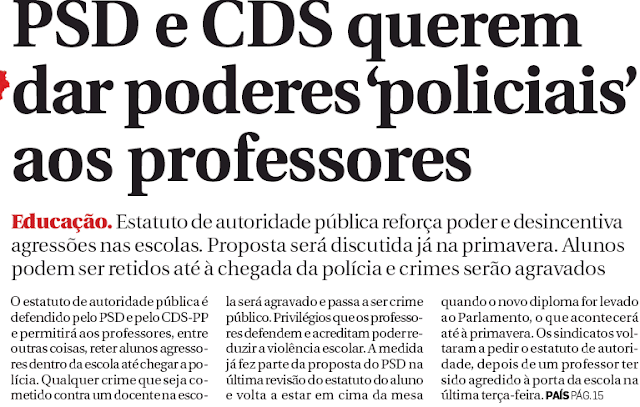 PSD e CDS querem dar poderes 'policiais' aos professores

Educação. Estatuto de autoridade pública reforça poder e desincentiva agressões nas escolas. Proposta será discutida já na primavera. Alunos podem ser retidos até à chegada da polícia e crimes serão agravados

O estatuto de autoridade pública é defendido pelo PSD e pelo CDS-PP e permitirá aos professores, entre outras coisas, reter alunos agressores dentro da escola até chegar a polícia. Qualquer crime que seja cometido contra um docente na escola será agravado e passa a ser crime público. Privilégios que os professores defendem e acreditam poder reduzir a violência escolar. A medida já fez parte da proposta do PSD na última revisão do estatuto do aluno e volta a estar em cima da mesa quando o novo diploma for levado ao Parlamento, o que acontecerá até à primavera. Os sindicatos voltaram a pedir o estatuto de autoridade, depois de um professor ter sido agredido à porta da escola na última terça-feira. PAÍS PÁG. 15